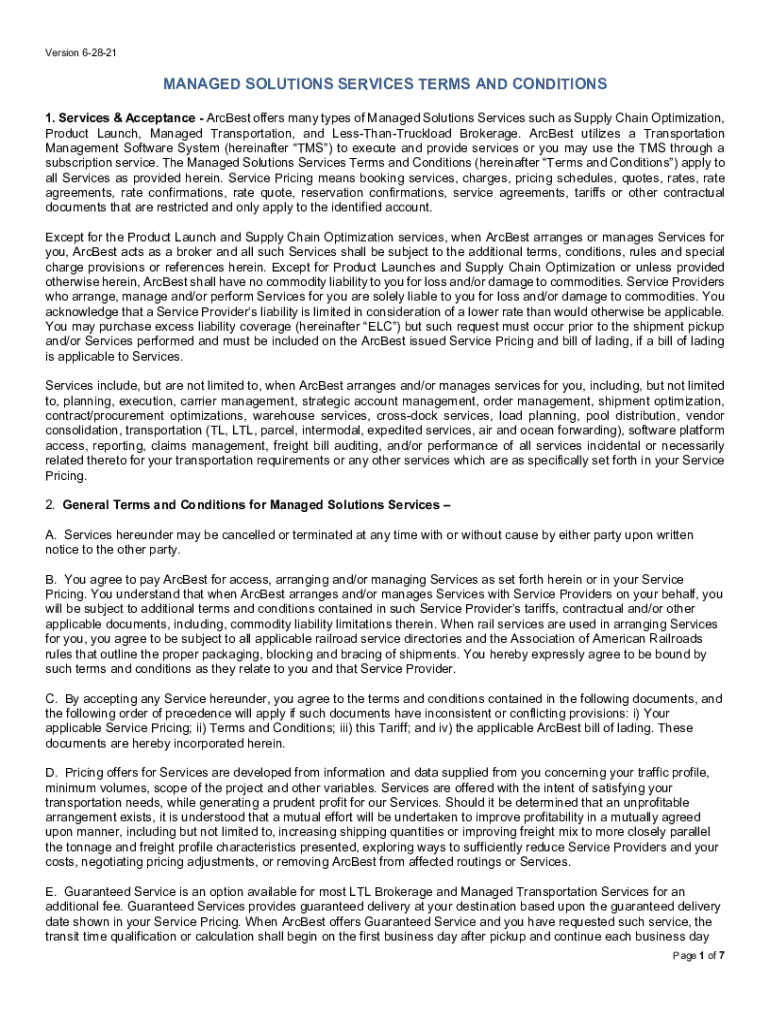 Version 6-28-21

MANAGED SOLUTIONS SERVICES TERMS AND CONDITIONS

1. Services & Acceptance - ArcBest offers many types of Managed Solutions Services such as Supply Chain Optimization, Product Launch, Managed Transportation, and Less-Than-Truckload Brokerage. ArcBest utilizes a Transportation Management Software System (hereinafter "TMS") to execute and provide services or you may use the TMS through a subscription service. The Managed Solutions Services Terms and Conditions (hereinafter "Terms and Conditions") apply to all Services as provided herein. Service Pricing means booking services, charges, pricing schedules, quotes, rates, rate agreements, rate confirmations, rate quote, reservation confirmations, service agreements, tariffs or other contractual documents that are restricted and only apply to the identified account.

Except for the Product Launch and Supply Chain Optimization services, when ArcBest arranges or manages Services for you, ArcBest acts as a broker and all such Services shall be subject to the additional terms, conditions, rules and special charge provisions or references herein. Except for Product Launches and Supply Chain Optimization or unless provided otherwise herein, ArcBest shall have no commodity liability to you for loss and/or damage to commodities. Service Providers who arrange, manage and/or perform Services for you are solely liable to you for loss and/or damage to commodities. You acknowledge that a Service Provider's liability is limited in consideration of a lower rate than would otherwise be applicable. You may purchase excess liability coverage (hereinafter "ELC") but such request must occur prior to the shipment pickup and/or Services performed and must be included on the ArcBest issued Service Pricing and bill of lading, if a bill of lading is applicable to Services.

Services include, but are not limited to, when ArcBest arranges and/or manages services for you, including, but not limited to, planning, execution, carrier management, strategic account management, order management, shipment optimization, contract/procurement optimizations, warehouse services, cross-dock services, load planning, pool distribution, vendor consolidation, transportation (TL, LTL, parcel, intermodal, expedited services, air and ocean forwarding), software platform access, reporting, claims management, freight bill auditing, and/or performance of all services incidental or necessarily related thereto for your transportation requirements or any other services which are as specifically set forth in your Service Pricing.

2. General Terms and Conditions for Managed Solutions Services –

A. Services hereunder may be cancelled or terminated at any time with or without cause by either party upon written notice to the other party.

B. You agree to pay ArcBest for access, arranging and/or managing Services as set forth herein or in your Service Pricing. You understand that when ArcBest arranges and/or manages Services with Service Providers on your behalf, you will be subject to additional terms and conditions contained in such Service Provider's tariffs, contractual and/or other applicable documents, including, commodity liability limitations therein. When rail services are used in arranging Services for you, you agree to be subject to all applicable railroad service directories and the Association of American Railroads rules that outline the proper packaging, blocking and bracing of shipments. You hereby expressly agree to be bound by such terms and conditions as they relate to you and that Service Provider.

C. By accepting any Service hereunder, you agree to the terms and conditions contained in the following documents, and the following order of precedence will apply if such documents have inconsistent or conflicting provisions: i) Your applicable Service Pricing; ii) Terms and Conditions; iii) this Tariff; and iv) the applicable ArcBest bill of lading. These documents are hereby incorporated herein.

D. Pricing offers for Services are developed from information and data supplied from you concerning your traffic profile, minimum volumes, scope of the project and other variables. Services are offered with the intent of satisfying your transportation needs, while generating a prudent profit for our Services. Should it be determined that an unprofitable arrangement exists, it is understood that a mutual effort will be undertaken to improve profitability in a mutually agreed upon manner, including but not limited to, increasing shipping quantities or improving freight mix to more closely parallel the tonnage and freight profile characteristics presented, exploring ways to sufficiently reduce Service Providers and your costs, negotiating pricing adjustments, or removing ArcBest from affected routings or Services.

E. Guaranteed Service is an option available for most LTL Brokerage and Managed Transportation Services for an additional fee. Guaranteed Services provides guaranteed delivery at your destination based upon the guaranteed delivery date shown in your Service Pricing. When ArcBest offers Guaranteed Service and you have requested such service, the transit time qualification or calculation shall begin on the first business day after pickup and continue each business day

Page 1 of 7